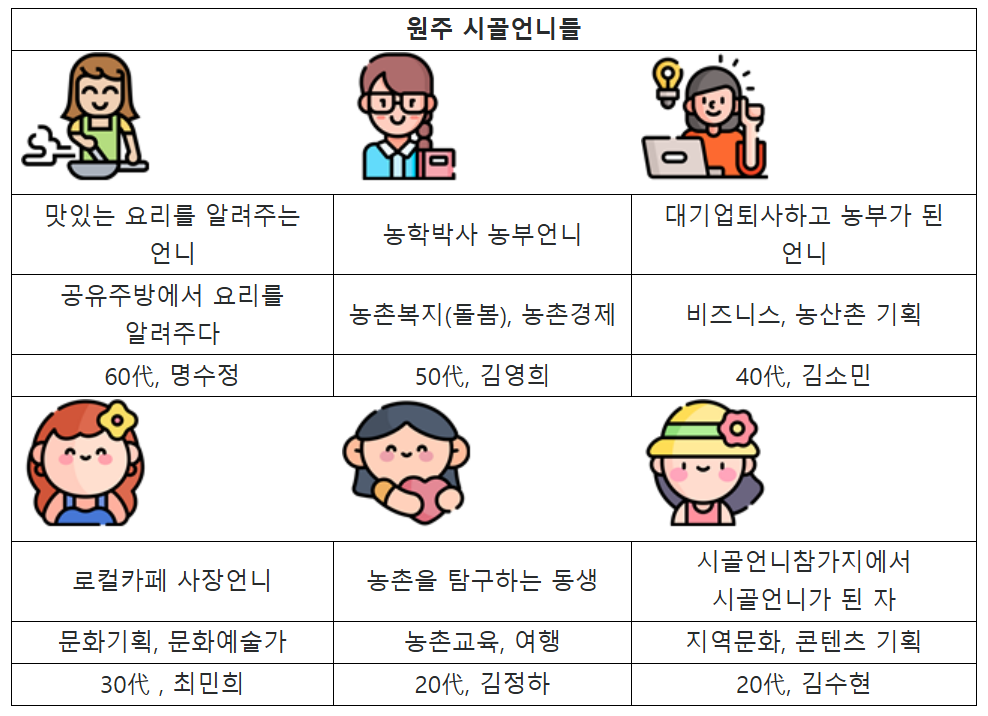 | 원주 시골언니들 | | |
|---|---|---|
| | | |
| 맛있는 요리를 알려주는 언니 | 농학박사 농부언니 | 대기업퇴사하고 농부가 된 언니 |
| 공유주방에서 요리를 알려주다 | 농촌복지(돌봄), 농촌경제 | 비즈니스, 농산촌 기획 |
| 60代, 명수정 | 50代, 김영희 | 40代, 김소민 |
| | | |
| 로컬카페 사장언니 | 농촌을 탐구하는 동생 | 시골언니참가지에서 시골언니가 된 자 |
| 문화기획, 문화예술가 | 농촌교육, 여행 | 지역문화, 콘텐츠 기획 |
| 30代 , 최민희 | 20代, 김정하 | 20代, 김수현 |